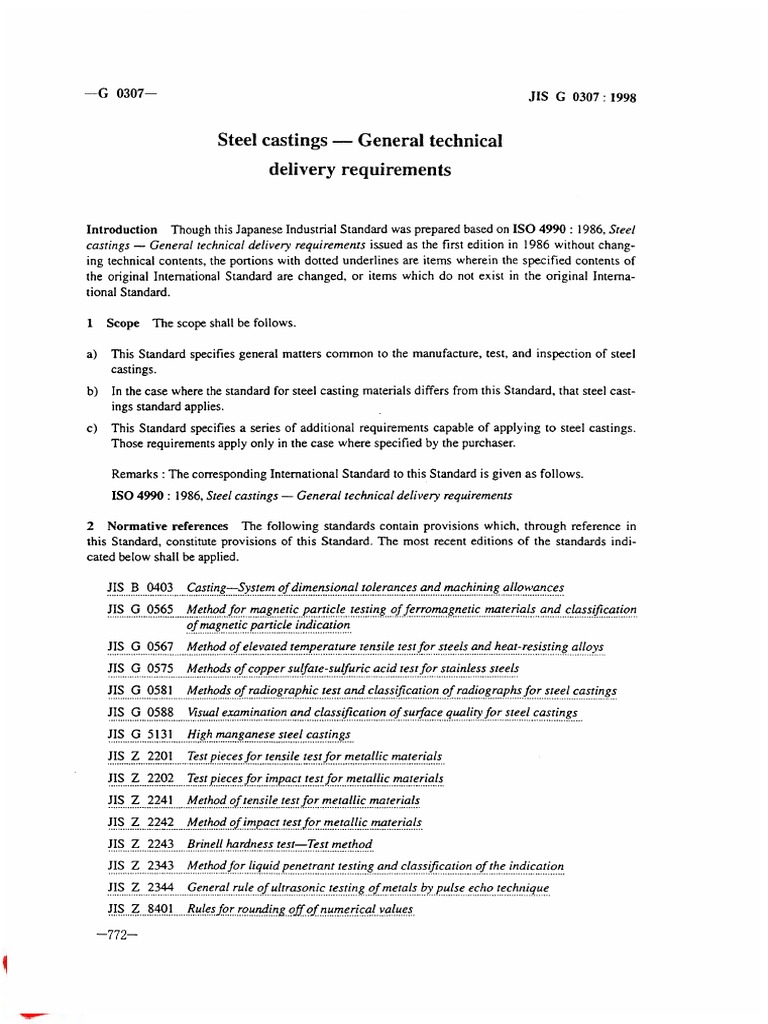 —G 0307—

JIS G 0307 : 1998

Steel castings — General technical delivery requirements

Introduction Though this Japanese Industrial Standard was prepared based on ISO 4990 : 1986, Steel castings — General technical delivery requirements issued as the first edition in 1986 without changing technical contents, the portions with dotted underlines are items wherein the specified contents of the original International Standard are changed, or items which do not exist in the original International Standard.

1 Scope The scope shall be follows.

a) This Standard specifies general matters common to the manufacture, test, and inspection of steel castings.

b) In the case where the standard for steel casting materials differs from this Standard, that steel castings standard applies.

c) This Standard specifies a series of additional requirements capable of applying to steel castings. Those requirements apply only in the case where specified by the purchaser.

Remarks : The corresponding International Standard to this Standard is given as follows.

ISO 4990 : 1986, Steel castings — General technical delivery requirements

2 Normative references The following standards contain provisions which, through reference in this Standard, constitute provisions of this Standard. The most recent editions of the standards indicated below shall be applied.

JIS B 0403 Casting—System of dimensional tolerances and machining allowances
JIS G 0565 Method for magnetic particle testing of ferromagnetic materials and classification of magnetic particle indication
JIS G 0567 Method of elevated temperature tensile test for steels and heat-resisting alloys
JIS G 0575 Methods of copper sulfate-sulfuric acid test for stainless steels
JIS G 0581 Methods of radiographic test and classification of radiographs for steel castings
JIS G 0588 Visual examination and classification of surface quality for steel castings
JIS G 5131 High manganese steel castings
JIS Z 2201 Test pieces for tensile test for metallic materials
JIS Z 2202 Test pieces for impact test for metallic materials
JIS Z 2241 Method of tensile test for metallic materials
JIS Z 2242 Method of impact test for metallic materials
JIS Z 2243 Brinell hardness test—Test method
JIS Z 2343 Method for liquid penetrant testing and classification of the indication
JIS Z 2344 General rule of ultrasonic testing of metals by pulse echo technique
JIS Z 8401 Rules for rounding off of numerical values

—772—